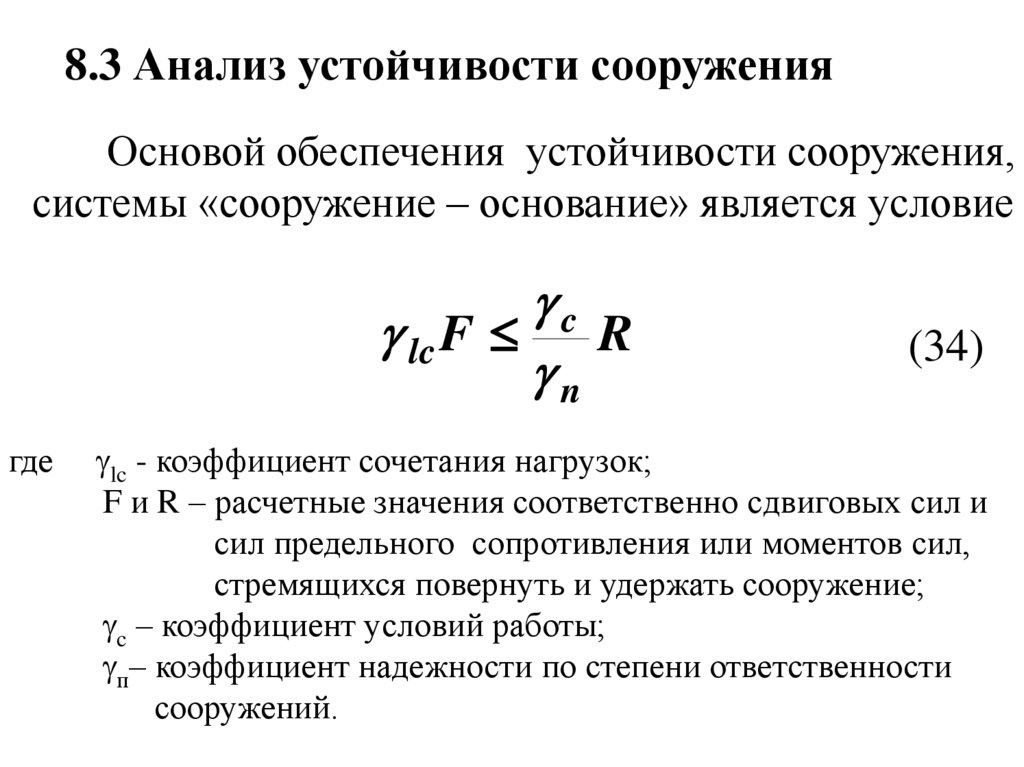 8.3 Анализ устойчивости сооружения

Основой обеспечения устойчивости сооружения, системы «сооружение – основание» является условие

$\gamma_{lc} F \leq \frac{\gamma_c}{\gamma_n} R$ (34)

где $\gamma_{lc}$ - коэффициент сочетания нагрузок;
F и R – расчетные значения соответственно сдвиговых сил и сил предельного сопротивления или моментов сил, стремящихся повернуть и удержать сооружение;
$\gamma_c$ – коэффициент условий работы;
$\gamma_п$– коэффициент надежности по степени ответственности сооружений.